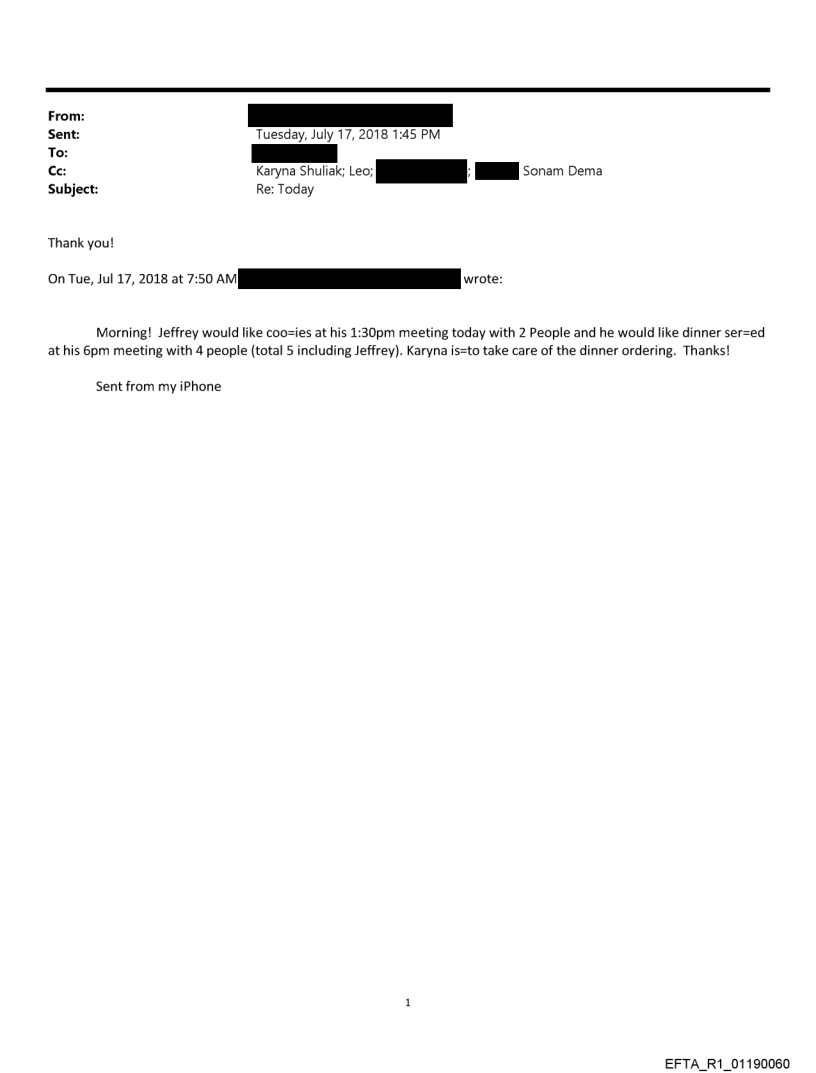 From:
Sent: Tuesday, July 17, 2018 1:45 PM
To:
Cc: Karyna Shuliak; Leo; ; Sonam Dema
Subject: Re: Today

Thank you!

On Tue, Jul 17, 2018 at 7:50 AM wrote:

Morning! Jeffrey would like coo=ies at his 1:30pm meeting today with 2 People and he would like dinner ser=ed at his 6pm meeting with 4 people (total 5 including Jeffrey). Karyna is=to take care of the dinner ordering. Thanks!

Sent from my iPhone

1

EFTA_R1_01190060